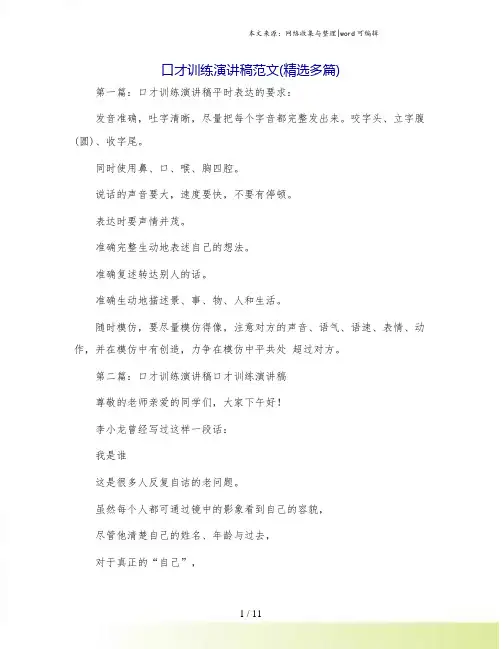 本文来源：网络收集与整理|word可编辑

口才训练演讲稿范文(精选多篇)

第一篇：口才训练演讲稿平时表达的要求：

发音准确，吐字清晰，尽量把每个字音都完整发出来。咬字头、立字腹(圆)、收字尾。

同时使用鼻、口、喉、胸四腔。

说话的声音要大，速度要快，不要有停顿。

表达时要声情并茂。

准确完整生动地表述自己的想法。

准确复述转达别人的话。

准确生动地描述景、事、物、人和生活。

随时模仿，要尽量模仿得像，注意对方的声音、语气、语速、表情、动作，并在模仿中有创造，力争在模仿中平共处 超过对方。

第二篇：口才训练演讲稿口才训练演讲稿

尊敬的老师亲爱的同学们，大家下午好！

李小龙曾经写过这样一段话：

我是谁

这是很多人反复自诘的老问题。

虽然每个人都可通过镜中的影象看到自己的容貌，

尽管他清楚自己的姓名、年龄与过去，

对于真正的“自己”，

1 / 11